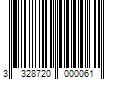 3 328720 000061